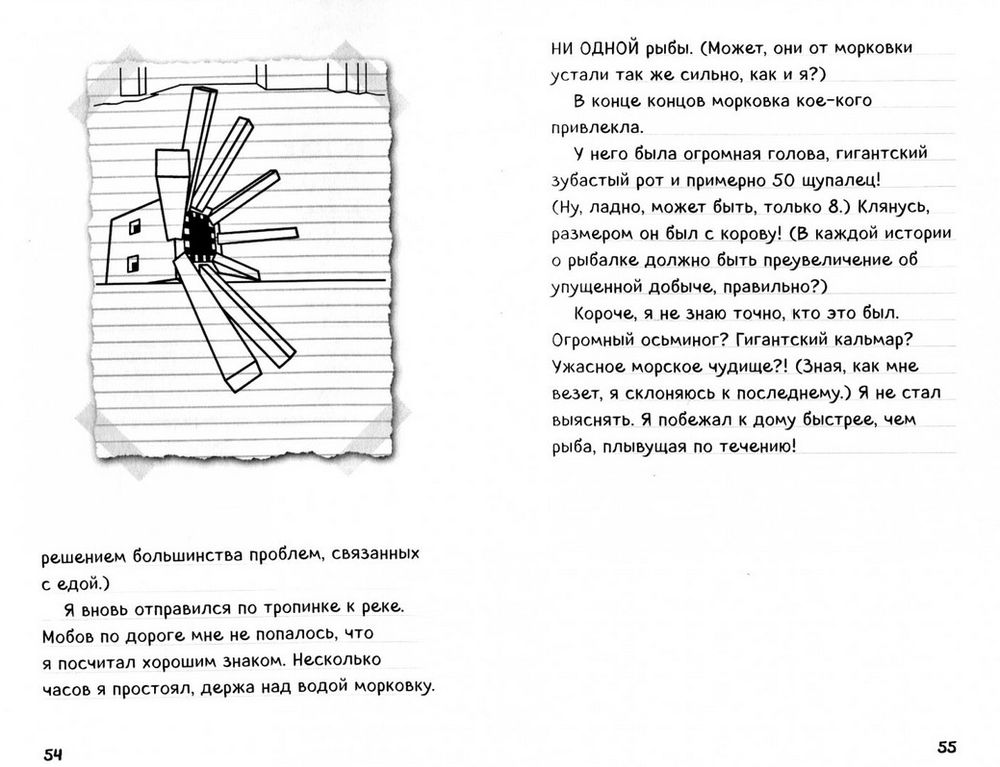 решением большинства проблем, связанных с едой.)

Я вновь отправился по тропинке к реке. Мобов по дороге мне не попалось, что я посчитал хорошим знаком. Несколько часов я простоял, держа над водой морковку.

54

НИ ОДНОЙ рыбы. (Может, они от морковки устали так же сильно, как и я?)

В конце концов морковка кое-кого привлекла.

У него была огромная голова, гигантский зубастый рот и примерно 50 щупалец! (Ну, ладно, может быть, только 8.) Клянусь, размером он был с корову! (В каждой истории о рыбалке должно быть преувеличение об упущенной добыче, правильно?)

Короче, я не знаю точно, кто это был. Огромный осьминог? Гигантский кальмар? Ужасное морское чудище?! (Зная, как мне везет, я склоняюсь к последнему.) Я не стал выяснять. Я побежал к дому быстрее, чем рыба, плывущая по течению!

55